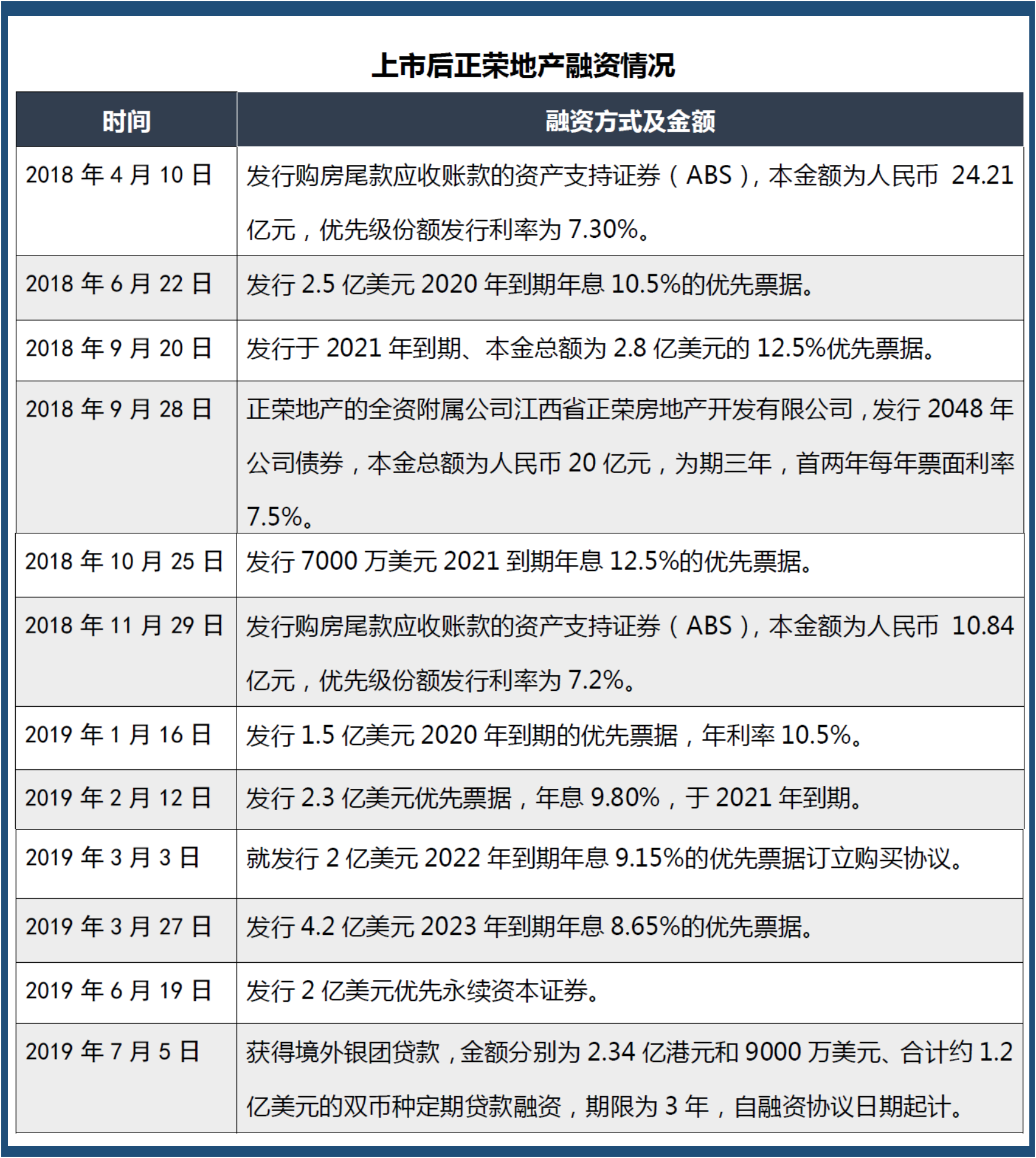 上市后正荣地产融资情况

| 时间 | 融资方式及金额 |
|---|---|
| 2018 年 4 月 10 日 | 发行购房尾款应收账款的资产支持证券（ABS），本金额为人民币 24.21 亿元，优先级份额发行利率为 7.30%。 |
| 2018 年 6 月 22 日 | 发行 2.5 亿美元 2020 年到期年息 10.5%的优先票据。 |
| 2018 年 9 月 20 日 | 发行于 2021 年到期、本金总额为 2.8 亿美元的 12.5%优先票据。 |
| 2018 年 9 月 28 日 | 正荣地产的全资附属公司江西省正荣房地产开发有限公司，发行 2048 年公司债券，本金总额为人民币 20 亿元，为期三年，首两年每年票面利率 7.5%。 |
| 2018 年 10 月 25 日 | 发行 7000 万美元 2021 到期年息 12.5%的优先票据。 |
| 2018 年 11 月 29 日 | 发行购房尾款应收账款的资产支持证券（ABS），本金额为人民币 10.84 亿元，优先级份额发行利率为 7.2%。 |
| 2019 年 1 月 16 日 | 发行 1.5 亿美元 2020 年到期的优先票据，年利率 10.5%。 |
| 2019 年 2 月 12 日 | 发行 2.3 亿美元优先票据，年息 9.80%，于 2021 年到期。 |
| 2019 年 3 月 3 日 | 就发行 2 亿美元 2022 年到期年息 9.15%的优先票据订立购买协议。 |
| 2019 年 3 月 27 日 | 发行 4.2 亿美元 2023 年到期年息 8.65%的优先票据。 |
| 2019 年 6 月 19 日 | 发行 2 亿美元优先永续资本证券。 |
| 2019 年 7 月 5 日 | 获得境外银团贷款，金额分别为 2.34 亿港元和 9000 万美元、合计约 1.2 亿美元的双币种定期贷款融资，期限为 3 年，自融资协议日期起计。 |